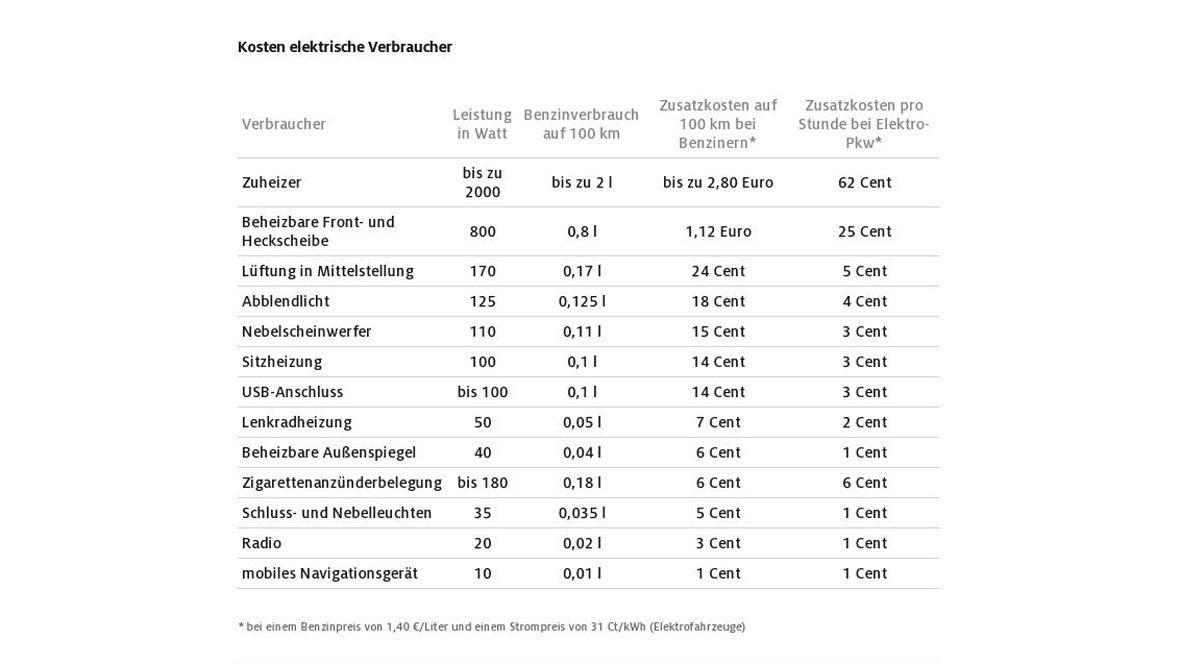 Kosten elektrische Verbraucher

| Verbraucher | Leistung in Watt | Benzinverbrauch auf 100 km | Zusatzkosten auf 100 km bei Benzinern* | Zusatzkosten pro Stunde bei Elektro-Pkw* |
|---|---|---|---|---|
| Zuheizer | bis zu 2000 | bis zu 2 l | bis zu 2,80 Euro | 62 Cent |
| Beheizbare Front- und Heckscheibe | 800 | 0,8 l | 1,12 Euro | 25 Cent |
| Lüftung in Mittelstellung | 170 | 0,17 l | 24 Cent | 5 Cent |
| Abblendlicht | 125 | 0,125 l | 18 Cent | 4 Cent |
| Nebelscheinwerfer | 110 | 0,11 l | 15 Cent | 3 Cent |
| Sitzheizung | 100 | 0,1 l | 14 Cent | 3 Cent |
| USB-Anschluss | bis 100 | 0,1 l | 14 Cent | 3 Cent |
| Lenkradheizung | 50 | 0,05 l | 7 Cent | 2 Cent |
| Beheizbare Außenspiegel | 40 | 0,04 l | 6 Cent | 1 Cent |
| Zigarettenanzünderbelegung | bis 180 | 0,18 l | 6 Cent | 6 Cent |
| Schluss- und Nebelleuchten | 35 | 0,035 l | 5 Cent | 1 Cent |
| Radio | 20 | 0,02 l | 3 Cent | 1 Cent |
| mobiles Navigationsgerät | 10 | 0,01 l | 1 Cent | 1 Cent |

* bei einem Benzinpreis von 1,40 €/Liter und einem Strompreis von 31 Ct/kWh (Elektrofahrzeuge)